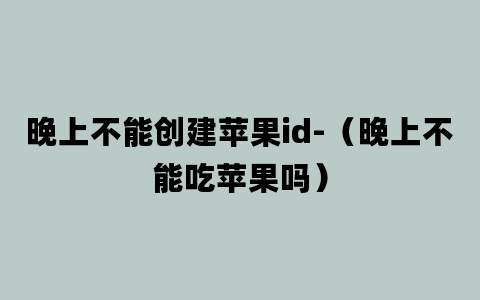 晚上不能创建苹果id-（晚上不能吃苹果吗）